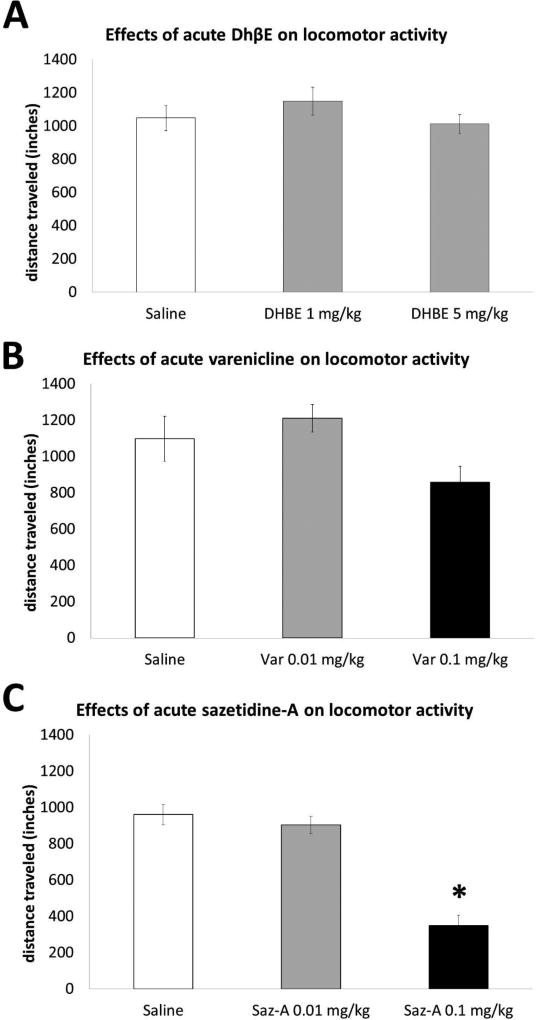 A

Effects of acute DhβE on locomotor activity

distance traveled (inches)

1400
1200
1000
800
600
400
200
0

Saline
DHBE 1 mg/kg
DHBE 5 mg/kg

B

Effects of acute varenicline on locomotor activity

distance traveled (inches)

1400
1200
1000
800
600
400
200
0

Saline
Var 0.01 mg/kg
Var 0.1 mg/kg

C

Effects of acute sazetidine-A on locomotor activity

distance traveled (inches)

1400
1200
1000
800
600
400
200
0

*

Saline
Saz-A 0.01 mg/kg
Saz-A 0.1 mg/kg